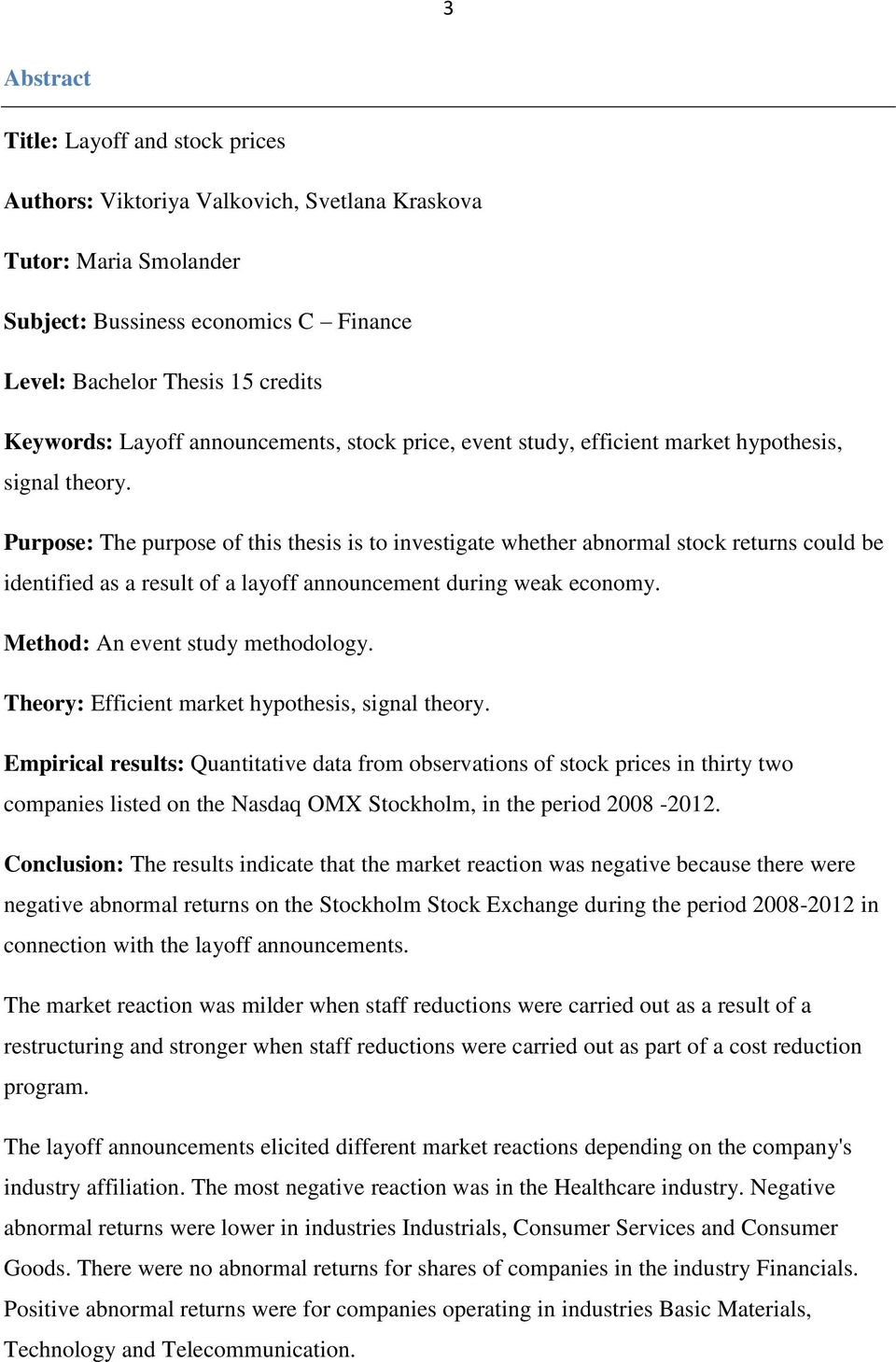 3

Abstract

Title: Layoff and stock prices

Authors: Viktoriya Valkovich, Svetlana Kraskova

Tutor: Maria Smolander

Subject: Bussiness economics C – Finance

Level: Bachelor Thesis 15 credits

Keywords: Layoff announcements, stock price, event study, efficient market hypothesis, signal theory.

Purpose: The purpose of this thesis is to investigate whether abnormal stock returns could be identified as a result of a layoff announcement during weak economy.

Method: An event study methodology.

Theory: Efficient market hypothesis, signal theory.

Empirical results: Quantitative data from observations of stock prices in thirty two companies listed on the Nasdaq OMX Stockholm, in the period 2008 -2012.

Conclusion: The results indicate that the market reaction was negative because there were negative abnormal returns on the Stockholm Stock Exchange during the period 2008-2012 in connection with the layoff announcements.

The market reaction was milder when staff reductions were carried out as a result of a restructuring and stronger when staff reductions were carried out as part of a cost reduction program.

The layoff announcements elicited different market reactions depending on the company's industry affiliation. The most negative reaction was in the Healthcare industry. Negative abnormal returns were lower in industries Industrials, Consumer Services and Consumer Goods. There were no abnormal returns for shares of companies in the industry Financials. Positive abnormal returns were for companies operating in industries Basic Materials, Technology and Telecommunication.